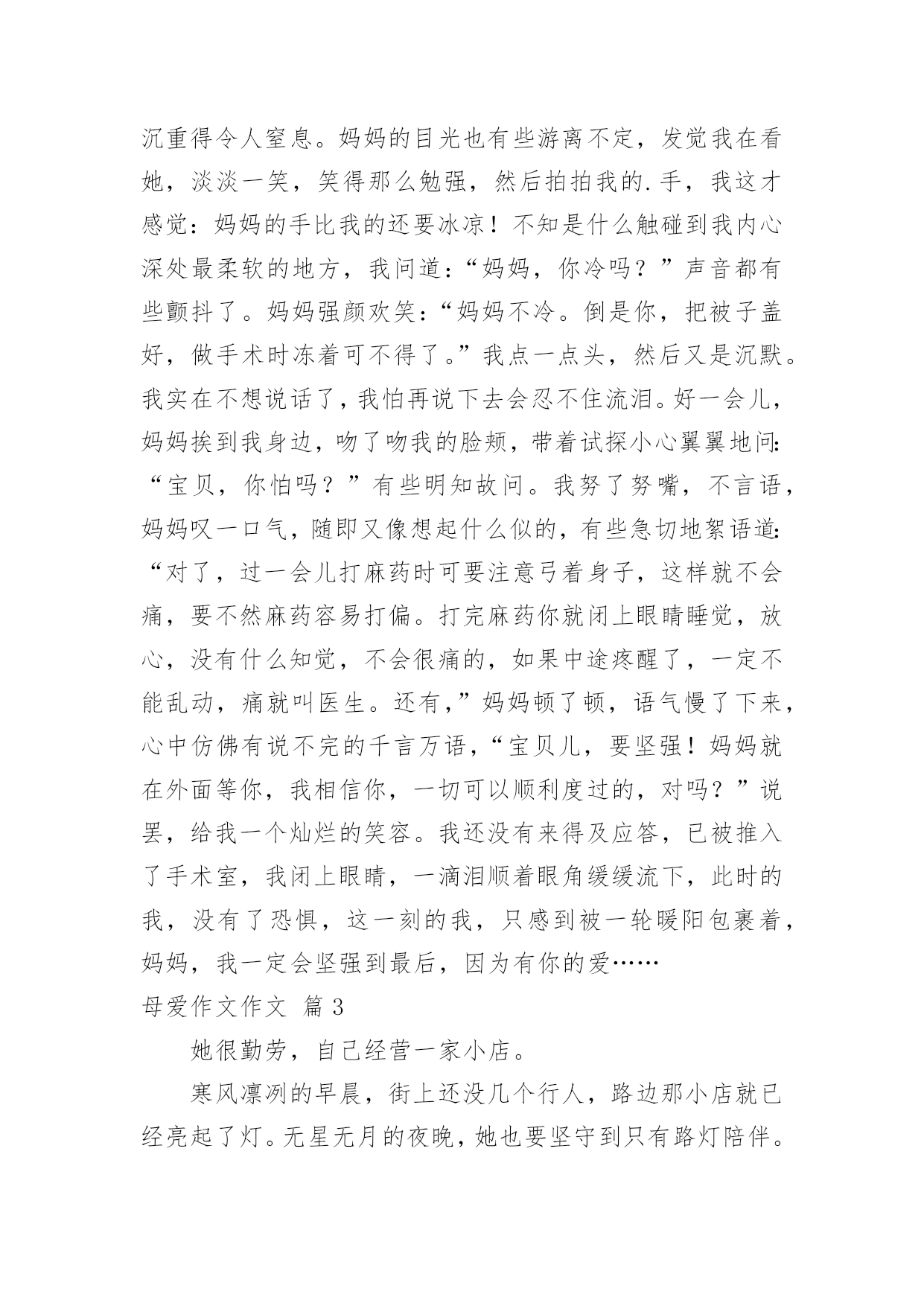 沉重得令人窒息。妈妈的目光也有些游离不定，发觉我在看她，淡淡一笑，笑得那么勉强，然后拍拍我的.手，我这才感觉：妈妈的手比我的还要冰凉！不知是什么触碰到我内心深处最柔软的地方，我问道：“妈妈，你冷吗？”声音都有些颤抖了。妈妈强颜欢笑：“妈妈不冷。倒是你，把被子盖好，做手术时冻着可不得了。”我点一点头，然后又是沉默。我实在不想说话了，我怕再说下去会忍不住流泪。好一会儿，妈妈挨到我身边，吻了吻我的脸颊，带着试探小心翼翼地问：“宝贝，你怕吗？”有些明知故问。我努了努嘴，不言语，妈妈叹一口气，随即又像想起什么似的，有些急切地絮语道：“对了，过一会儿打麻药时可要注意弓着身子，这样就不会痛，要不然麻药容易打偏。打完麻药你就闭上眼睛睡觉，放心，没有什么知觉，不会很痛的，如果中途疼醒了，一定不能乱动，痛就叫医生。还有，”妈妈顿了顿，语气慢了下来，心中仿佛有说不完的千言万语，“宝贝儿，要坚强！妈妈就在外面等你，我相信你，一切可以顺利度过的，对吗？”说罢，给我一个灿烂的笑容。我还没有来得及应答，已被推入了手术室，我闭上眼睛，一滴泪顺着眼角缓缓流下，此时的我，没有了恐惧，这一刻的我，只感到被一轮暖阳包裹着，妈妈，我一定会坚强到最后，因为有你的爱……

母爱作文作文 篇3

她很勤劳，自己经营一家小店。

寒风凛冽的早晨，街上还没几个行人，路边那小店就已经亮起了灯。无星无月的夜晚，她也要坚守到只有路灯陪伴。